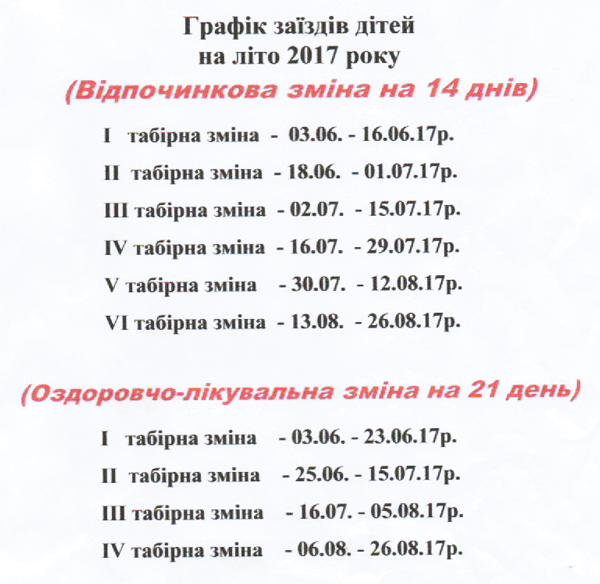 Графік заїздів дітей
на літо 2017 року

(Відпочинкова зміна на 14 днів)

I табірна зміна - 03.06. - 16.06.17р.

II табірна зміна - 18.06. - 01.07.17р.

III табірна зміна - 02.07. - 15.07.17р.

IV табірна зміна - 16.07. - 29.07.17р.

V табірна зміна - 30.07. - 12.08.17р.

VI табірна зміна - 13.08. - 26.08.17р.

(Оздоровчо-лікувальна зміна на 21 день)

I табірна зміна - 03.06. - 23.06.17р.

II табірна зміна - 25.06. - 15.07.17р.

III табірна зміна - 16.07. - 05.08.17р.

IV табірна зміна - 06.08. - 26.08.17р.